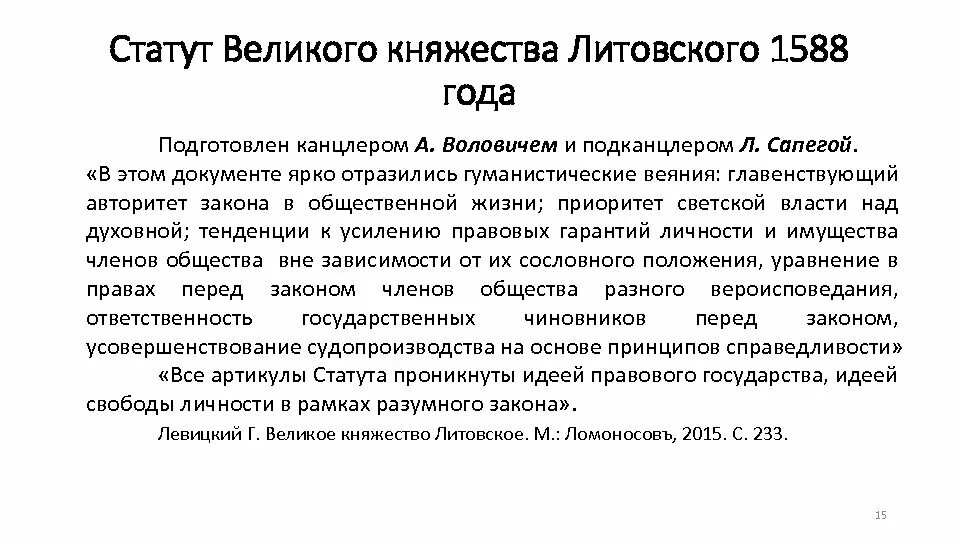 Статут Великого княжества Литовского 1588 года

Подготовлен канцлером А. Воловичем и подканцлером Л. Сапегой.
«В этом документе ярко отразились гуманистические веяния: главенствующий авторитет закона в общественной жизни; приоритет светской власти над духовной; тенденции к усилению правовых гарантий личности и имущества членов общества вне зависимости от их сословного положения, уравнение в правах перед законом членов общества разного вероисповедания, ответственность государственных чиновников перед законом, усовершенствование судопроизводства на основе принципов справедливости»

«Все артикулы Статута проникнуты идеей правового государства, идеей свободы личности в рамках разумного закона».

Левицкий Г. Великое княжество Литовское. М.: Ломоносовъ, 2015. С. 233.

15